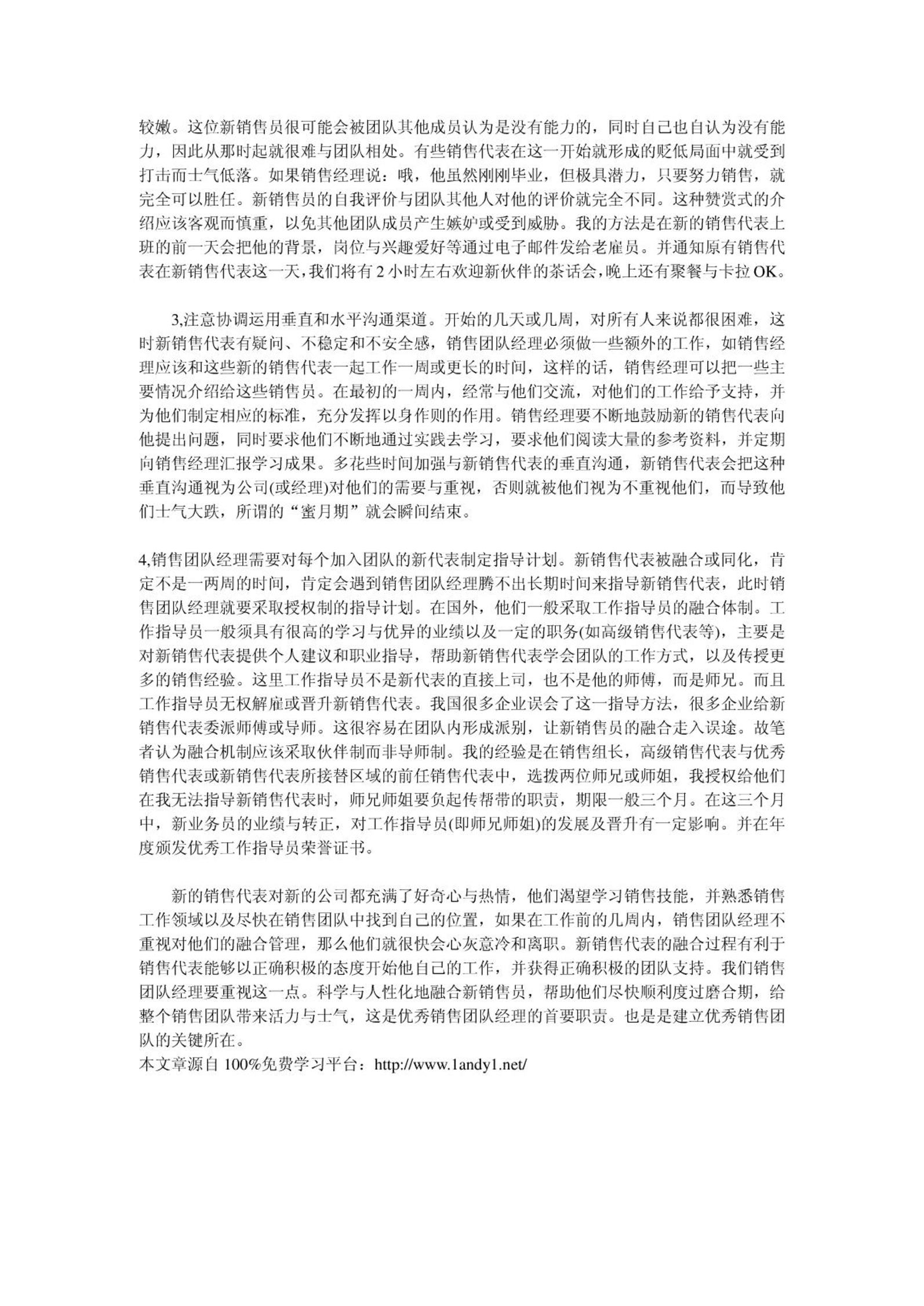 较嫩。这位新销售员很可能会被团队其他成员认为是没有能力的，同时自己也自认为没有能力，因此从那时起就很难与团队相处。有些销售代表在这一开始就形成的贬低局面中就受到打击而士气低落。如果销售经理说：哦，他虽然刚刚毕业，但极具潜力，只要努力销售，就完全可以胜任。新销售员的自我评价与团队其他人对他的评价就完全不同。这种赞赏式的介绍应该客观而慎重，以免其他团队成员产生嫉妒或受到威胁。我的方法是在新的销售代表上班的前一天会把他的背景，岗位与兴趣爱好等通过电子邮件发给老雇员。并通知原有销售代表在新销售代表这一天，我们将有 2 小时左右欢迎新伙伴的茶话会，晚上还有聚餐与卡拉 OK。

3,注意协调运用垂直和水平沟通渠道。开始的几天或几周，对所有人来说都很困难，这时新销售代表有疑问、不稳定和不安全感，销售团队经理必须做一些额外的工作，如销售经理应该和这些新的销售代表一起工作一周或更长的时间，这样的话，销售经理可以把一些主要情况介绍给这些销售员。在最初的一周内，经常与他们交流，对他们的工作给予支持，并为他们制定相应的标准，充分发挥以身作则的作用。销售经理要不断地鼓励新的销售代表向他提出问题，同时要求他们不断地通过实践去学习，要求他们阅读大量的参考资料，并定期向销售经理汇报学习成果。多花些时间加强与新销售代表的垂直沟通，新销售代表会把这种垂直沟通视为公司(或经理)对他们的需要与重视，否则就被他们视为不重视他们，而导致他们士气大跌，所谓的“蜜月期”就会瞬间结束。

4,销售团队经理需要对每个加入团队的新代表制定指导计划。新销售代表被融合或同化，肯定不是一两周的时间，肯定会遇到销售团队经理腾不出长期时间来指导新销售代表，此时销售团队经理就要采取授权制的指导计划。在国外，他们一般采取工作指导员的融合体制。工作指导员一般须具有很高的学习与优异的业绩以及一定的职务(如高级销售代表等)，主要是对新销售代表提供个人建议和职业指导，帮助新销售代表学会团队的工作方式，以及传授更多的销售经验。这里工作指导员不是新代表的直接上司，也不是他的师傅，而是师兄。而且工作指导员无权解雇或晋升新销售代表。我国很多企业误会了这一指导方法，很多企业给新销售代表委派师傅或导师。这很容易在团队内形成派别，让新销售员的融合走入误途。故笔者认为融合机制应该采取伙伴制而非导师制。我的经验是在销售组长，高级销售代表与优秀销售代表或新销售代表所接替区域的前任销售代表中，选拨两位师兄或师姐，我授权给他们在我无法指导新销售代表时，师兄师姐要负起传帮带的职责，期限一般三个月。在这三个月中，新业务员的业绩与转正，对工作指导员(即师兄师姐)的发展及晋升有一定影响。并在年度颁发优秀工作指导员荣誉证书。

新的销售代表对新的公司都充满了好奇心与热情，他们渴望学习销售技能，并熟悉销售工作领域以及尽快在销售团队中找到自己的位置，如果在工作前的几周内，销售团队经理不重视对他们的融合管理，那么他们就很快会心灰意冷和离职。新销售代表的融合过程有利于销售代表能够以正确积极的态度开始他自己的工作，并获得正确积极的团队支持。我们销售团队经理要重视这一点。科学与人性化地融合新销售员，帮助他们尽快顺利度过磨合期，给整个销售团队带来活力与士气，这是优秀销售团队经理的首要职责。也是是建立优秀销售团队的关键所在。
本文章源自 100%免费学习平台：http://www.1andy1.net/